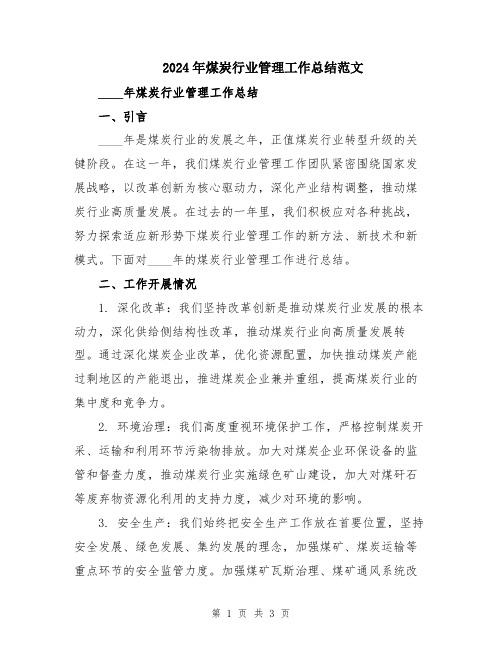 2024年煤炭行业管理工作总结范文

____年煤炭行业管理工作总结

一、引言

____年是煤炭行业的发展之年，正值煤炭行业转型升级的关键阶段。在这一年，我们煤炭行业管理工作团队紧密围绕国家发展战略，以改革创新为核心驱动力，深化产业结构调整，推动煤炭行业高质量发展。在过去的一年里，我们积极应对各种挑战，努力探索适应新形势下煤炭行业管理工作的新方法、新技术和新模式。下面对____年的煤炭行业管理工作进行总结。

二、工作开展情况

1. 深化改革：我们坚持改革创新是推动煤炭行业发展的根本动力，深化供给侧结构性改革，推动煤炭行业向高质量发展转型。通过深化煤炭企业改革，优化资源配置，加快推动煤炭产能过剩地区的产能退出，推进煤炭企业兼并重组，提高煤炭行业的集中度和竞争力。

2. 环境治理：我们高度重视环境保护工作，严格控制煤炭开采、运输和利用环节污染物排放。加大对煤炭企业环保设备的监管和督查力度，推动煤炭行业实施绿色矿山建设，加大对煤矸石等废弃物资源化利用的支持力度，减少对环境的影响。

3. 安全生产：我们始终把安全生产工作放在首要位置，坚持安全发展、绿色发展、集约发展的理念，加强煤矿、煤炭运输等重点环节的安全监管力度。加强煤矿瓦斯治理、煤矿通风系统改

第 1 页 共 3 页